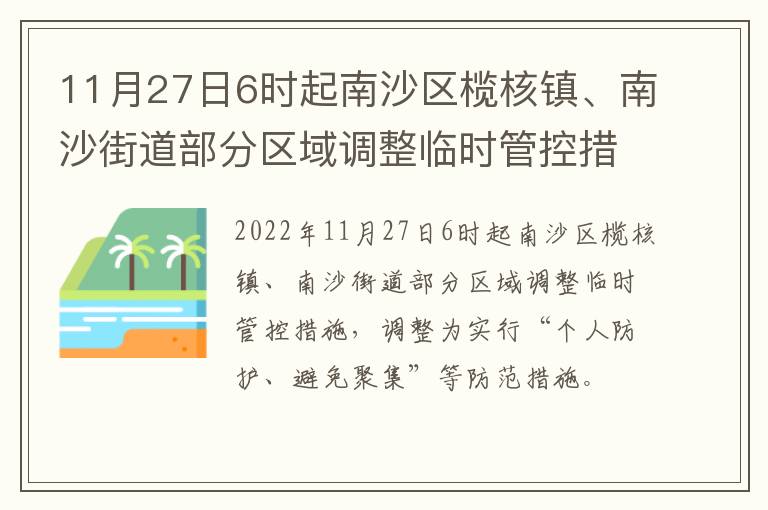 11月27日6时起南沙区榄核镇、南沙街道部分区域调整临时管控措

2022年11月27日6时起南沙区榄核镇、南沙街道部分区域调整临时管控措施，调整为实行“个人防护、避免聚集”等防范措施。